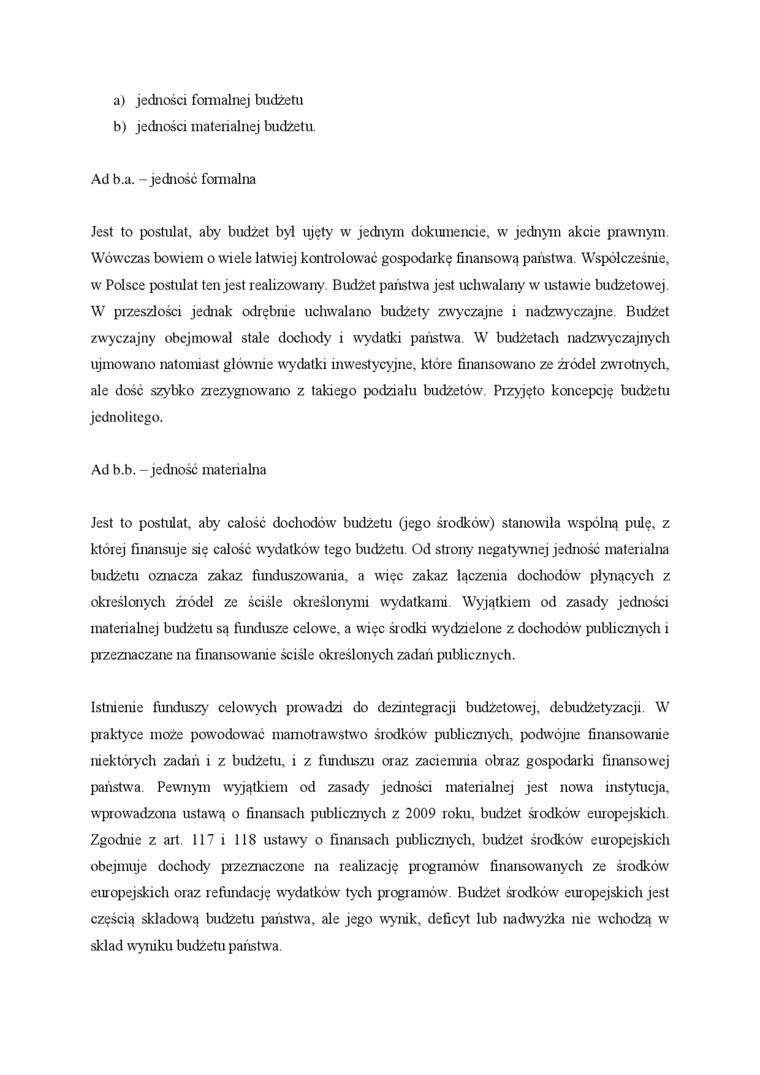 a) jedności formalnej budżetu
b) jedności materialnej budżetu.

Ad b.a. – jedność formalna

Jest to postulat, aby budżet był ujęty w jednym dokumencie, w jednym akcie prawnym. Wówczas bowiem o wiele łatwiej kontrolować gospodarkę finansową państwa. Współcześnie, w Polsce postulat ten jest realizowany. Budżet państwa jest uchwalany w ustawie budżetowej. W przeszłości jednak odrębnie uchwalano budżety zwyczajne i nadzwyczajne. Budżet zwyczajny obejmował stałe dochody i wydatki państwa. W budżetach nadzwyczajnych ujmowano natomiast głównie wydatki inwestycyjne, które finansowano ze źródeł zwrotnych, ale dość szybko zrezygnowano z takiego podziału budżetów. Przyjęto koncepcję budżetu jednolitego.

Ad b.b. – jedność materialna

Jest to postulat, aby całość dochodów budżetu (jego środków) stanowiła wspólną pulę, z której finansuje się całość wydatków tego budżetu. Od strony negatywnej jedność materialna budżetu oznacza zakaz funduszowania, a więc zakaz łączenia dochodów płynących z określonych źródeł ze ściśle określonymi wydatkami. Wyjątkiem od zasady jedności materialnej budżetu są fundusze celowe, a więc środki wydzielone z dochodów publicznych i przeznaczane na finansowanie ściśle określonych zadań publicznych.

Istnienie funduszy celowych prowadzi do dezintegracji budżetowej, debudżetyzacji. W praktyce może powodować marnotrawstwo środków publicznych, podwójne finansowanie niektórych zadań i z budżetu, i z funduszu oraz zaciemnia obraz gospodarki finansowej państwa. Pewnym wyjątkiem od zasady jedności materialnej jest nowa instytucja, wprowadzona ustawą o finansach publicznych z 2009 roku, budżet środków europejskich. Zgodnie z art. 117 i 118 ustawy o finansach publicznych, budżet środków europejskich obejmuje dochody przeznaczone na realizację programów finansowanych ze środków europejskich oraz refundację wydatków tych programów. Budżet środków europejskich jest częścią składową budżetu państwa, ale jego wynik, deficyt lub nadwyżka nie wchodzą w skład wyniku budżetu państwa.